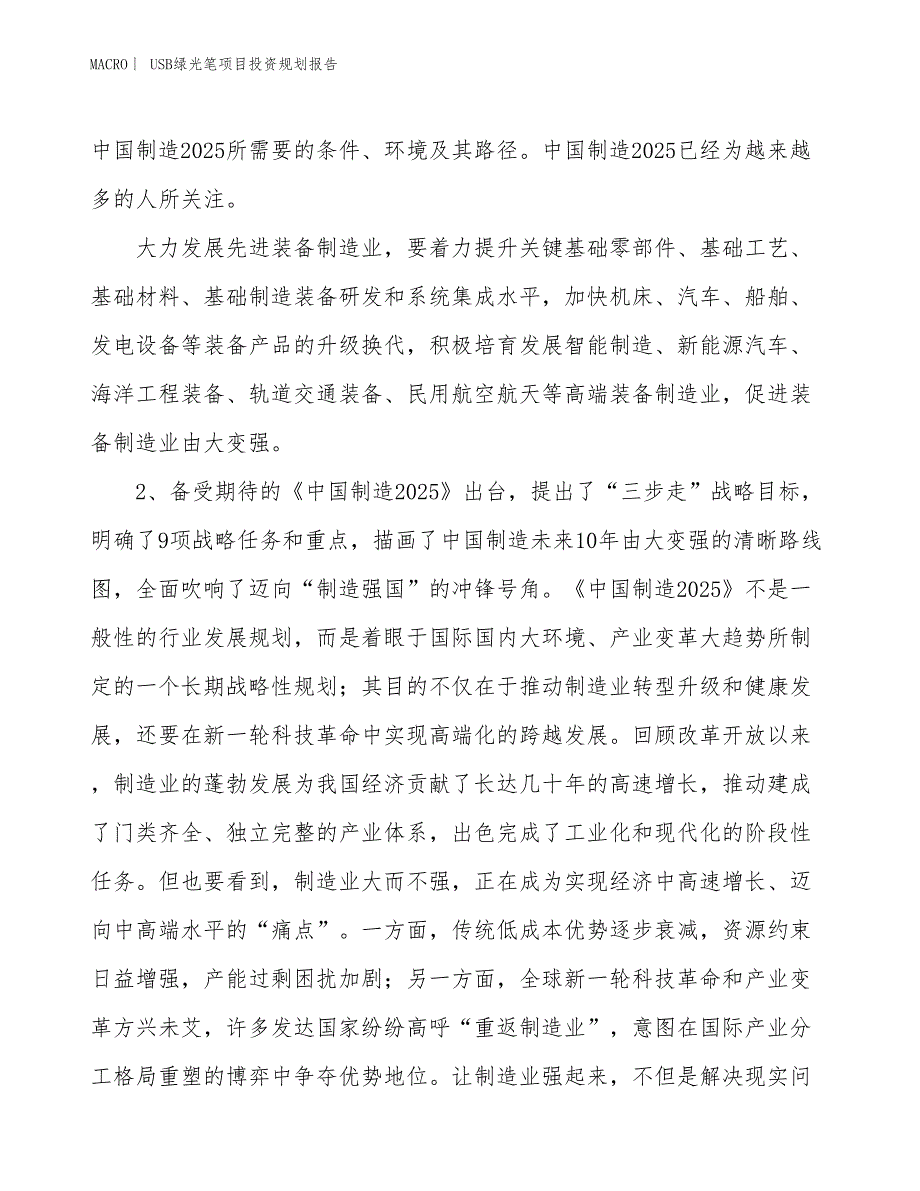 MACRO | USB绿光笔项目投资规划报告

中国制造2025所需要的条件、环境及其路径。中国制造2025已经为越来越多的人所关注。

大力发展先进装备制造业，要着力提升关键基础零部件、基础工艺、基础材料、基础制造装备研发和系统集成水平，加快机床、汽车、船舶、发电设备等装备产品的升级换代，积极培育发展智能制造、新能源汽车、海洋工程装备、轨道交通装备、民用航空航天等高端装备制造业，促进装备制造业由大变强。

2、备受期待的《中国制造2025》出台，提出了“三步走”战略目标，明确了9项战略任务和重点，描画了中国制造未来10年由大变强的清晰路线图，全面吹响了迈向“制造强国”的冲锋号角。《中国制造2025》不是一般性的行业发展规划，而是着眼于国际国内大环境、产业变革大趋势所制定的一个长期战略性规划；其目的不仅在于推动制造业转型升级和健康发展，还要在新一轮科技革命中实现高端化的跨越发展。回顾改革开放以来，制造业的蓬勃发展为我国经济贡献了长达几十年的高速增长，推动建成了门类齐全、独立完整的产业体系，出色完成了工业化和现代化的阶段性任务。但也要看到，制造业大而不强，正在成为实现经济中高速增长、迈向中高端水平的“痛点”。一方面，传统低成本优势逐步衰减，资源约束日益增强，产能过剩困扰加剧；另一方面，全球新一轮科技革命和产业变革方兴未艾，许多发达国家纷纷高呼“重返制造业”，意图在国际产业分工格局重塑的博弈中争夺优势地位。让制造业强起来，不但是解决现实问